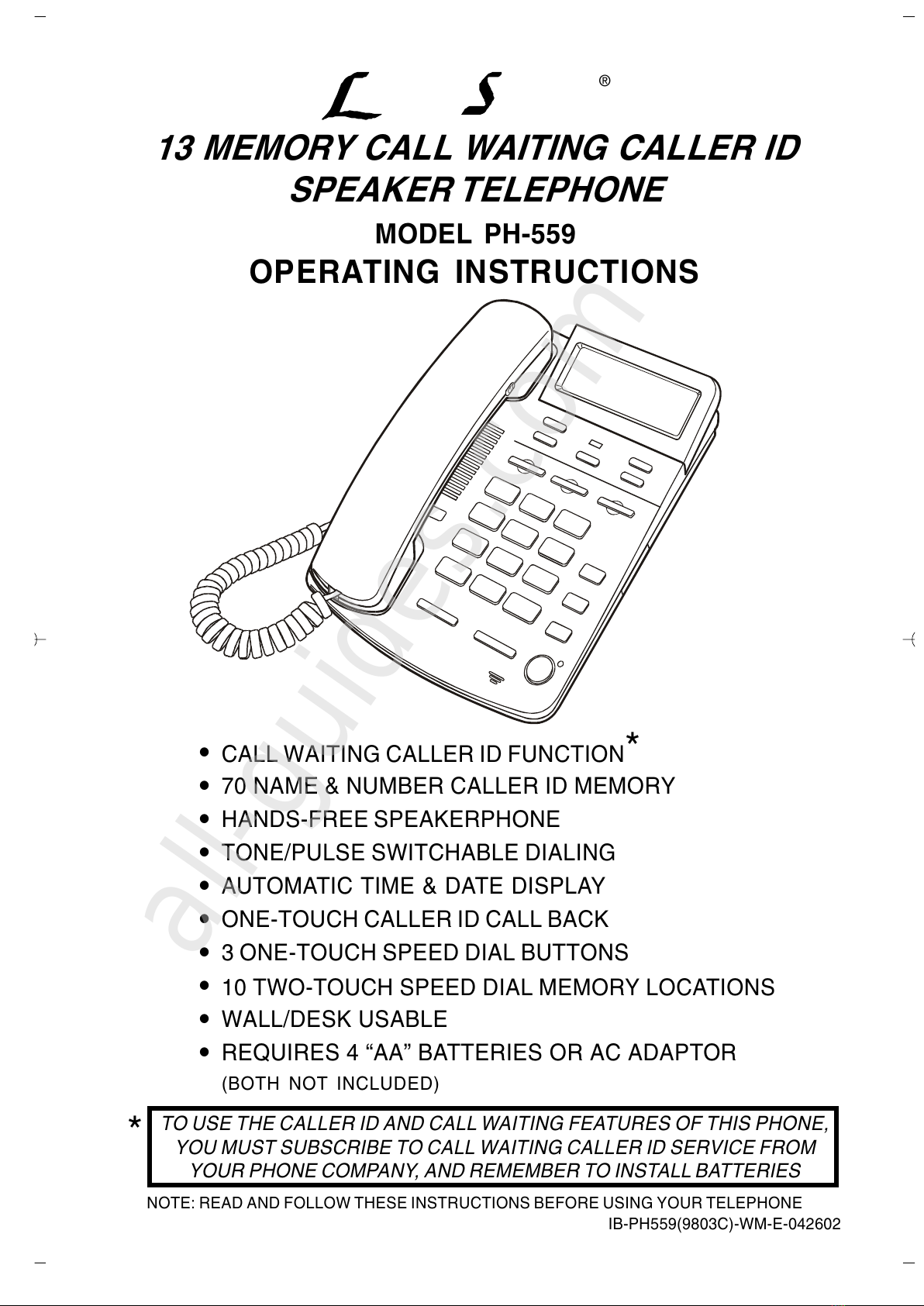 L S ®

13 MEMORY CALL WAITING CALLER ID SPEAKER TELEPHONE

MODEL PH-559

OPERATING INSTRUCTIONS

all-guides.com

• CALL WAITING CALLER ID FUNCTION*
• 70 NAME & NUMBER CALLER ID MEMORY
• HANDS-FREE SPEAKERPHONE
• TONE/PULSE SWITCHABLE DIALING
• AUTOMATIC TIME & DATE DISPLAY
• ONE-TOUCH CALLER ID CALL BACK
• 3 ONE-TOUCH SPEED DIAL BUTTONS
• 10 TWO-TOUCH SPEED DIAL MEMORY LOCATIONS
• WALL/DESK USABLE
• REQUIRES 4 “AA” BATTERIES OR AC ADAPTOR (BOTH NOT INCLUDED)

* TO USE THE CALLER ID AND CALL WAITING FEATURES OF THIS PHONE, YOU MUST SUBSCRIBE TO CALL WAITING CALLER ID SERVICE FROM YOUR PHONE COMPANY, AND REMEMBER TO INSTALL BATTERIES

NOTE: READ AND FOLLOW THESE INSTRUCTIONS BEFORE USING YOUR TELEPHONE

IB-PH559(9803C)-WM-E-042602